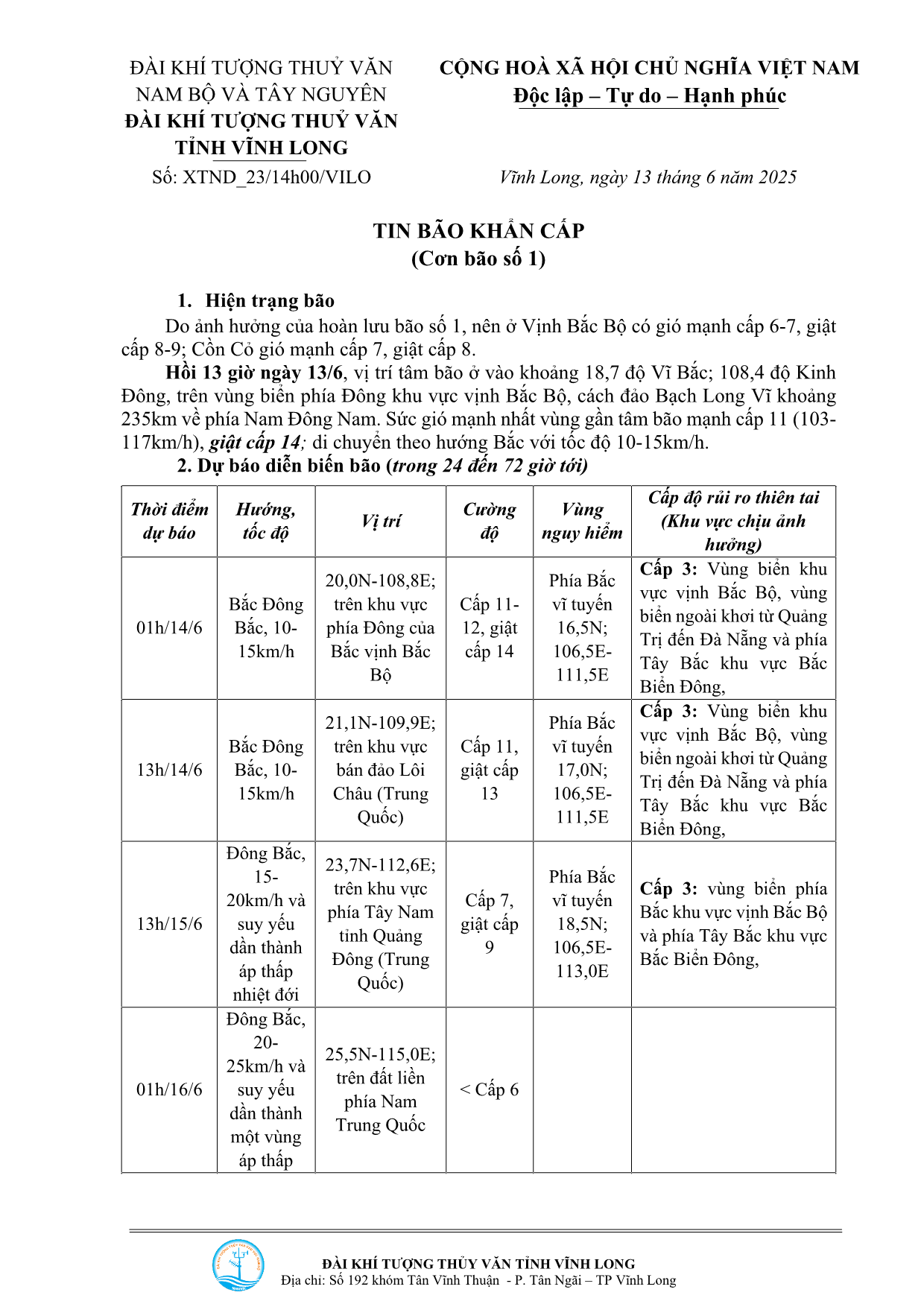 ĐÀI KHÍ TƯỢNG THUỶ VĂN NAM BỘ VÀ TÂY NGUYÊN
ĐÀI KHÍ TƯỢNG THUỶ VĂN TỈNH VĨNH LONG
Số: XTND_23/14h00/VILO

CỘNG HOÀ XÃ HỘI CHỦ NGHĨA VIỆT NAM
Độc lập – Tự do – Hạnh phúc

Vĩnh Long, ngày 13 tháng 6 năm 2025

TIN BÃO KHẨN CẤP
(Cơn bão số 1)

1. Hiện trạng bão

Do ảnh hưởng của hoàn lưu bão số 1, nên ở Vịnh Bắc Bộ có gió mạnh cấp 6-7, giật cấp 8-9; Cồn Cỏ gió mạnh cấp 7, giật cấp 8.

Hồi 13 giờ ngày 13/6, vị trí tâm bão ở vào khoảng 18,7 độ Vĩ Bắc; 108,4 độ Kinh Đông, trên vùng biển phía Đông khu vực vịnh Bắc Bộ, cách đảo Bạch Long Vĩ khoảng 235km về phía Nam Đông Nam. Sức gió mạnh nhất vùng gần tâm bão mạnh cấp 11 (103-117km/h), giật cấp 14; di chuyển theo hướng Bắc với tốc độ 10-15km/h.

2. Dự báo diễn biến bão (trong 24 đến 72 giờ tới)

| Thời điểm dự báo | Hướng, tốc độ | Vị trí | Cường độ | Vùng nguy hiểm | Cấp độ rủi ro thiên tai (Khu vực chịu ảnh hưởng) |
|---|---|---|---|---|---|
| 01h/14/6 | Bắc Đông Bắc, 10-15km/h | 20,0N-108,8E; trên khu vực phía Đông của Bắc vịnh Bắc Bộ | Cấp 11-12, giật cấp 14 | Phía Bắc vĩ tuyến 16,5N; 106,5E-111,5E | Cấp 3: Vùng biển khu vực vịnh Bắc Bộ, vùng biển ngoài khơi từ Quảng Trị đến Đà Nẵng và phía Tây Bắc khu vực Bắc Biển Đông, |
| 13h/14/6 | Bắc Đông Bắc, 10-15km/h | 21,1N-109,9E; trên khu vực bán đảo Lôi Châu (Trung Quốc) | Cấp 11, giật cấp 13 | Phía Bắc vĩ tuyến 17,0N; 106,5E-111,5E | Cấp 3: Vùng biển khu vực vịnh Bắc Bộ, vùng biển ngoài khơi từ Quảng Trị đến Đà Nẵng và phía Tây Bắc khu vực Bắc Biển Đông, |
| 13h/15/6 | Đông Bắc, 15-20km/h và suy yếu dần thành áp thấp nhiệt đới | 23,7N-112,6E; trên khu vực phía Tây Nam tỉnh Quảng Đông (Trung Quốc) | Cấp 7, giật cấp 9 | Phía Bắc vĩ tuyến 18,5N; 106,5E-113,0E | Cấp 3: vùng biển phía Bắc khu vực vịnh Bắc Bộ và phía Tây Bắc khu vực Bắc Biển Đông, |
| 01h/16/6 | Đông Bắc, 20-25km/h và suy yếu dần thành một vùng áp thấp | 25,5N-115,0E; trên đất liền phía Nam Trung Quốc | < Cấp 6 | | |

ĐÀI KHÍ TƯỢNG THỦY VĂN TỈNH VĨNH LONG
Địa chỉ: Số 192 khóm Tân Vĩnh Thuận - P. Tân Ngãi – TP Vĩnh Long